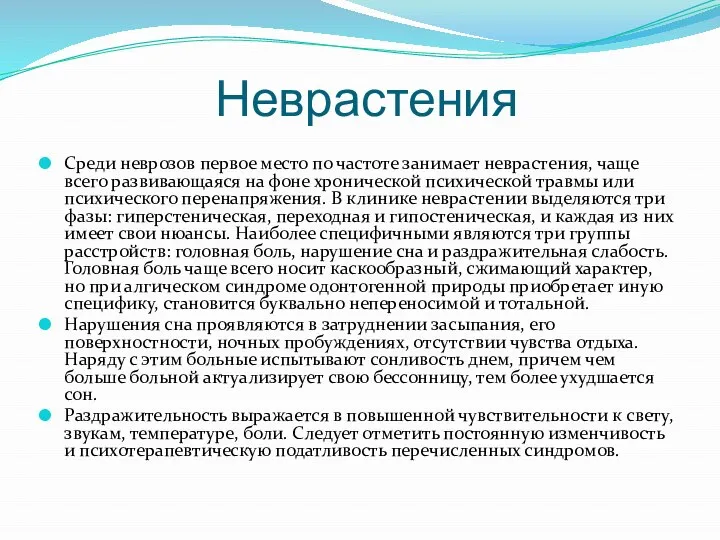 Неврастения

Среди неврозов первое место по частоте занимает неврастения, чаще всего развивающаяся на фоне хронической психической травмы или психического перенапряжения. В клинике неврастении выделяются три фазы: гиперстеническая, переходная и гипостеническая, и каждая из них имеет свои нюансы. Наиболее специфичными являются три группы расстройств: головная боль, нарушение сна и раздражительная слабость. Головная боль чаще всего носит каскообразный, сжимающий характер, но при алгическом синдроме одонтогенной природы приобретает иную специфику, становится буквально непереносимой и тотальной.

Нарушения сна проявляются в затруднении засыпания, его поверхностности, ночных пробуждениях, отсутствии чувства отдыха. Наряду с этим больные испытывают сонливость днем, причем чем больше больной актуализирует свою бессонницу, тем более ухудшается сон.

Раздражительность выражается в повышенной чувствительности к свету, звукам, температуре, боли. Следует отметить постоянную изменчивость и психотерапевтическую податливость перечисленных синдромов.